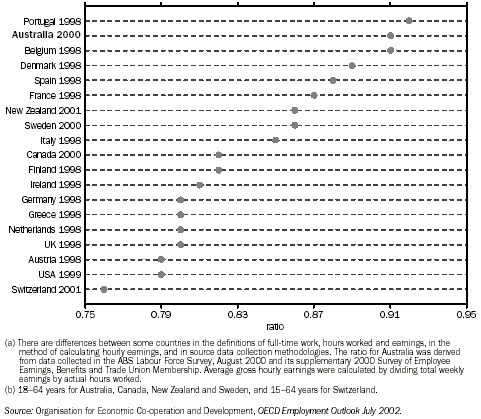 Portugal 1998
Australia 2000
Belgium 1998
Denmark 1998
Spain 1998
France 1998
New Zealand 2001
Sweden 2000
Italy 1998
Canada 2000
Finland 1998
Ireland 1998
Germany 1998
Greece 1998
Netherlands 1998
UK 1998
Austria 1998
USA 1999
Switzerland 2001

0.75 0.79 0.83 0.87 0.91 0.95
ratio

(a) There are differences between some countries in the definitions of full-time work, hours worked and earnings, in the method of calculating hourly earnings, and in source data collection methodologies. The ratio for Australia was derived from data collected in the ABS Labour Force Survey, August 2000 and its supplementary 2000 Survey of Employee Earnings, Benefits and Trade Union Membership. Average gross hourly earnings were calculated by dividing total weekly earnings by actual hours worked.
(b) 18–64 years for Australia, Canada, New Zealand and Sweden, and 15–64 years for Switzerland.

Source: Organisation for Economic Co-operation and Development, OECD Employment Outlook July 2002.